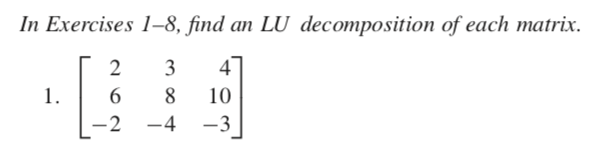 In Exercises 1–8, find an LU decomposition of each matrix.

1. $\begin{bmatrix} 2 & 3 & 4 \\ 6 & 8 & 10 \\ -2 & -4 & -3 \end{bmatrix}$